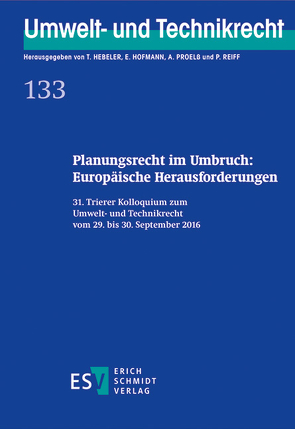 Umwelt- und Technikrecht

Herausgegeben von T. HEBELER, E. HOFMANN, A. PROELß und P. REIFF

133

Planungsrecht im Umbruch: Europäische Herausforderungen

31. Trierer Kolloquium zum Umwelt- und Technikrecht vom 29. bis 30. September 2016

ESV ERICH SCHMIDT VERLAG